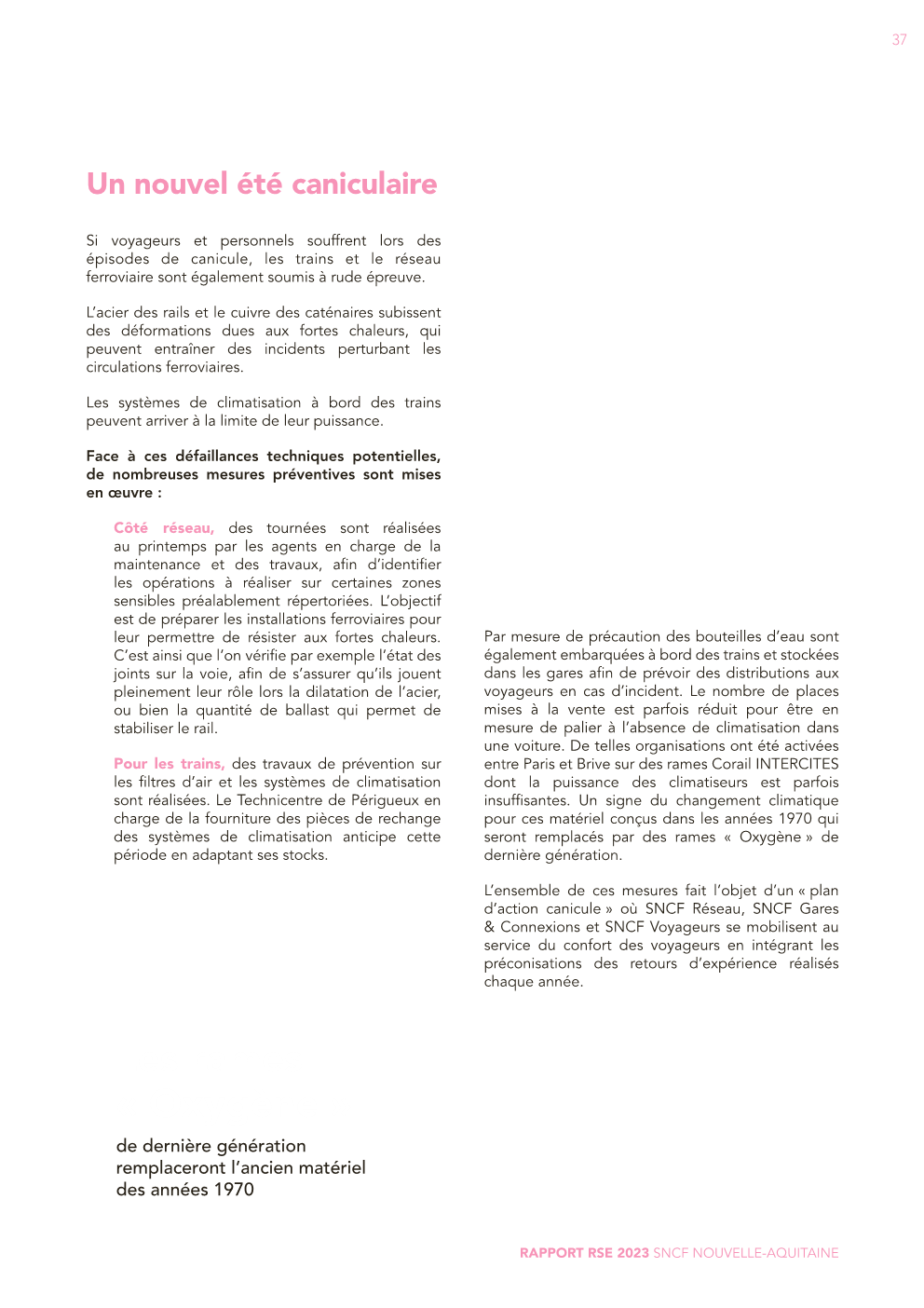 37

Un nouvel été caniculaire

Si voyageurs et personnels souffrent lors des épisodes de canicule, les trains et le réseau ferroviaire sont également soumis à rude épreuve.

L'acier des rails et le cuivre des caténaires subissent des déformations dues aux fortes chaleurs, qui peuvent entraîner des incidents perturbant les circulations ferroviaires.

Les systèmes de climatisation à bord des trains peuvent arriver à la limite de leur puissance.

Face à ces défaillances techniques potentielles, de nombreuses mesures préventives sont mises en œuvre :

Côté réseau, des tournées sont réalisées au printemps par les agents en charge de la maintenance et des travaux, afin d'identifier les opérations à réaliser sur certaines zones sensibles préalablement répertoriées. L'objectif est de préparer les installations ferroviaires pour leur permettre de résister aux fortes chaleurs. C'est ainsi que l'on vérifie par exemple l'état des joints sur la voie, afin de s'assurer qu'ils jouent pleinement leur rôle lors la dilatation de l'acier, ou bien la quantité de ballast qui permet de stabiliser le rail.

Pour les trains, des travaux de prévention sur les filtres d'air et les systèmes de climatisation sont réalisées. Le Technicentre de Périgueux en charge de la fourniture des pièces de rechange des systèmes de climatisation anticipe cette période en adaptant ses stocks.

Par mesure de précaution des bouteilles d'eau sont également embarquées à bord des trains et stockées dans les gares afin de prévoir des distributions aux voyageurs en cas d'incident. Le nombre de places mises à la vente est parfois réduit pour être en mesure de palier à l'absence de climatisation dans une voiture. De telles organisations ont été activées entre Paris et Brive sur des rames Corail INTERCITES dont la puissance des climatiseurs est parfois insuffisantes. Un signe du changement climatique pour ces matériel conçus dans les années 1970 qui seront remplacés par des rames « Oxygène » de dernière génération.

L'ensemble de ces mesures fait l'objet d'un « plan d'action canicule » où SNCF Réseau, SNCF Gares & Connexions et SNCF Voyageurs se mobilisent au service du confort des voyageurs en intégrant les préconisations des retours d'expérience réalisés chaque année.

de dernière génération remplaceront l'ancien matériel des années 1970

RAPPORT RSE 2023 SNCF NOUVELLE-AQUITAINE